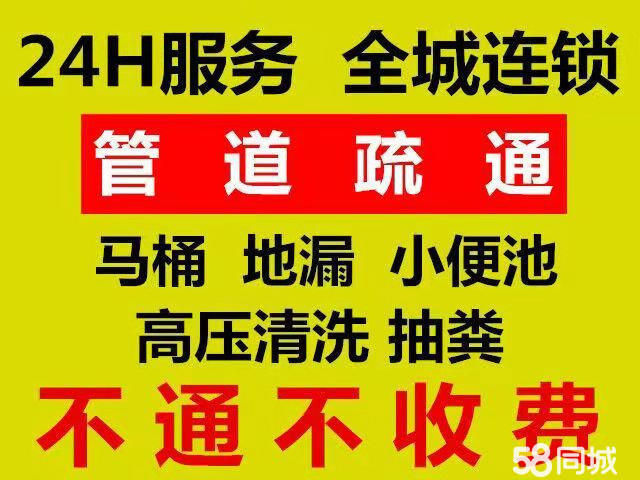 24H服务 全城连锁

管 道 疏 通

马桶 地漏 小便池

高压清洗 抽粪

不通不收费

58同城